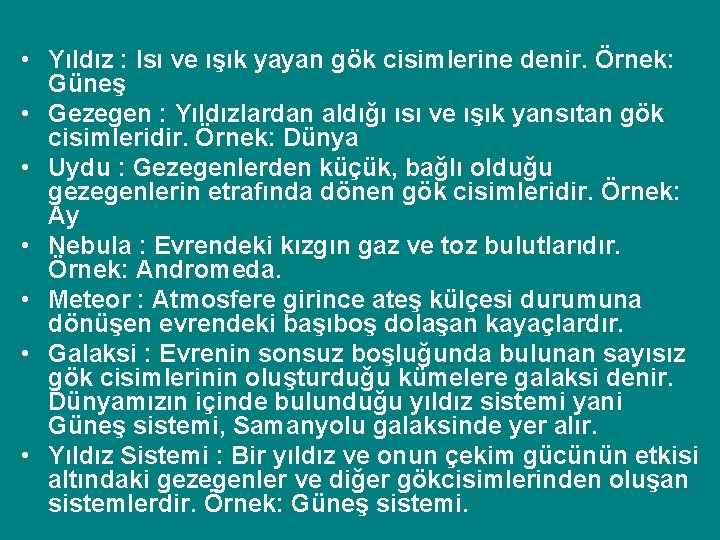 • Yıldız : Isı ve ışık yayan gök cisimlerine denir. Örnek: Güneş
• Gezegen : Yıldızlardan aldığı ısı ve ışık yansıtan gök cisimleridir. Örnek: Dünya
• Uydu : Gezegenlerden küçük, bağlı olduğu gezegenlerin etrafında dönen gök cisimleridir. Örnek: Ay
• Nebula : Evrendeki kızgın gaz ve toz bulutlarıdır. Örnek: Andromeda.
• Meteor : Atmosfere girince ateş külçesi durumuna dönüşen evrendeki başıboş dolaşan kayaçlardır.
• Galaksi : Evrenin sonsuz boşluğunda bulunan sayısız gök cisimlerinin oluşturduğu kümelere galaksi denir. Dünyamızın içinde bulunduğu yıldız sistemi yani Güneş sistemi, Samanyolu galaksinde yer alır.
• Yıldız Sistemi : Bir yıldız ve onun çekim gücünün etkisi altındaki gezegenler ve diğer gökcisimlerinden oluşan sistemlerdir. Örnek: Güneş sistemi.